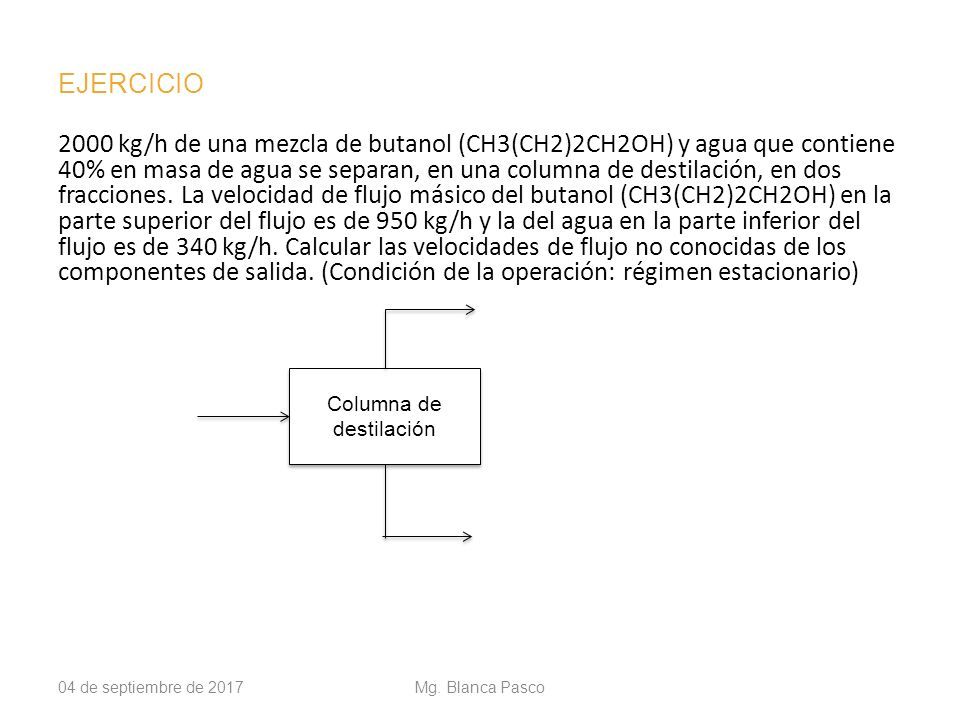 EJERCICIO

2000 kg/h de una mezcla de butanol (CH3(CH2)2CH2OH) y agua que contiene 40% en masa de agua se separan, en una columna de destilación, en dos fracciones. La velocidad de flujo másico del butanol (CH3(CH2)2CH2OH) en la parte superior del flujo es de 950 kg/h y la del agua en la parte inferior del flujo es de 340 kg/h. Calcular las velocidades de flujo no conocidas de los componentes de salida. (Condición de la operación: régimen estacionario)

Columna de destilación

04 de septiembre de 2017

Mg. Blanca Pasco